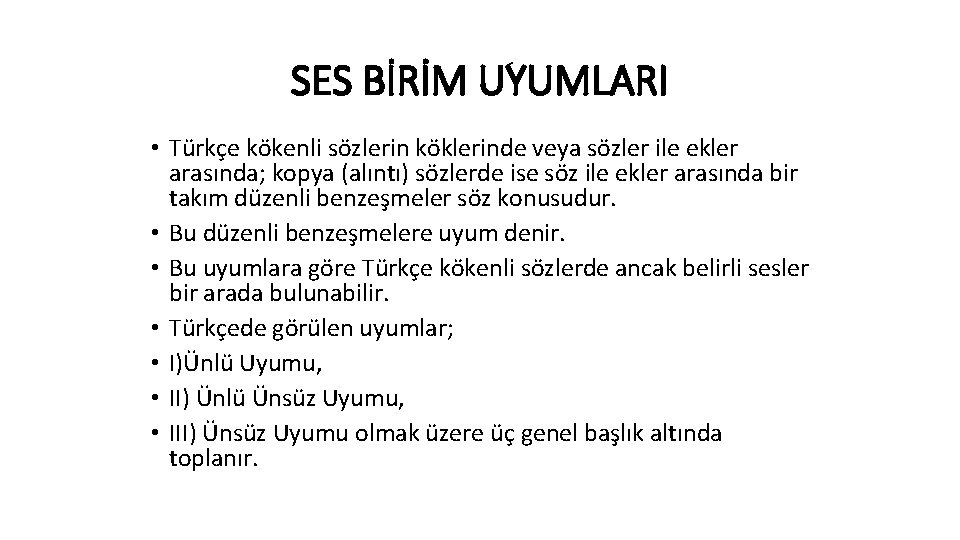 SES BİRİM UYUMLARI

• Türkçe kökenli sözlerin köklerinde veya sözler ile ekler arasında; kopya (alıntı) sözlerde ise söz ile ekler arasında bir takım düzenli benzeşmeler söz konusudur.
• Bu düzenli benzeşmelere uyum denir.
• Bu uyumlara göre Türkçe kökenli sözlerde ancak belirli sesler bir arada bulunabilir.
• Türkçede görülen uyumlar;
• I)Ünlü Uyumu,
• II) Ünlü Ünsüz Uyumu,
• III) Ünsüz Uyumu olmak üzere üç genel başlık altında toplanır.